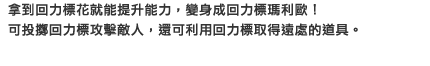 拿到回力標花就能提升能力，變身成回力標瑪利歐！
可投擲回力標攻擊敵人，還可利用回力標取得遠處的道具。